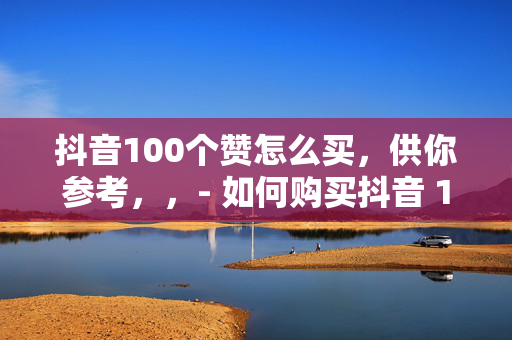 抖音100个赞怎么买，供你参考，，- 如何购买抖音 1